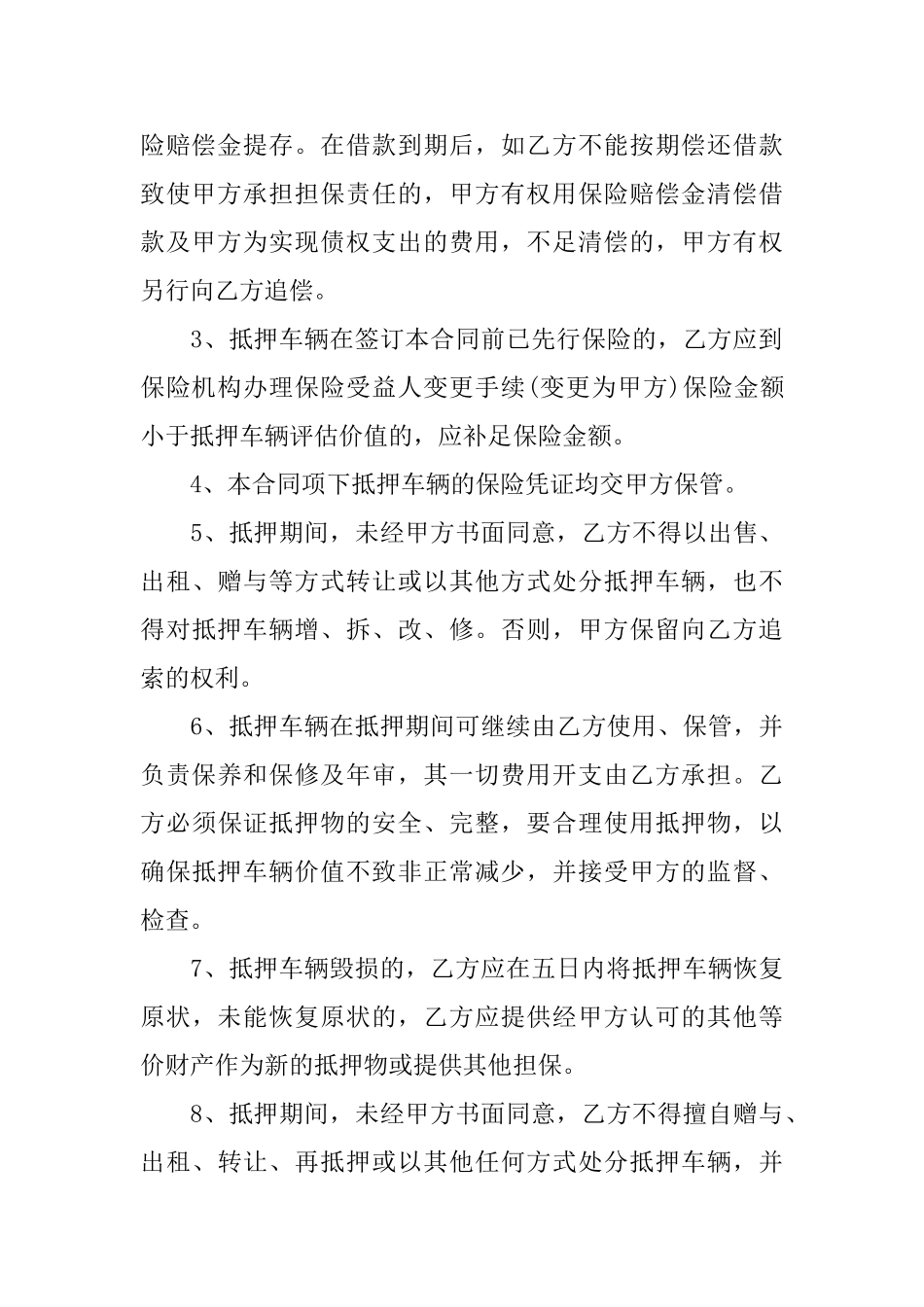 险赔偿金提存。在借款到期后，如乙方不能按期偿还借款致使甲方承担担保责任的，甲方有权用保险赔偿金清偿借款及甲方为实现债权支出的费用，不足清偿的，甲方有权另行向乙方追偿。

3、抵押车辆在签订本合同前已先行保险的，乙方应到保险机构办理保险受益人变更手续(变更为甲方)保险金额小于抵押车辆评估价值的，应补足保险金额。

4、本合同项下抵押车辆的保险凭证均交甲方保管。

5、抵押期间，未经甲方书面同意，乙方不得以出售、出租、赠与等方式转让或以其他方式处分抵押车辆，也不得对抵押车辆增、拆、改、修。否则，甲方保留向乙方追索的权利。

6、抵押车辆在抵押期间可继续由乙方使用、保管，并负责保养和保修及年审，其一切费用开支由乙方承担。乙方必须保证抵押物的安全、完整，要合理使用抵押物，以确保抵押车辆价值不致非正常减少，并接受甲方的监督、检查。

7、抵押车辆毁损的，乙方应在五日内将抵押车辆恢复原状，未能恢复原状的，乙方应提供经甲方认可的其他等价财产作为新的抵押物或提供其他担保。

8、抵押期间，未经甲方书面同意，乙方不得擅自赠与、出租、转让、再抵押或以其他任何方式处分抵押车辆，并